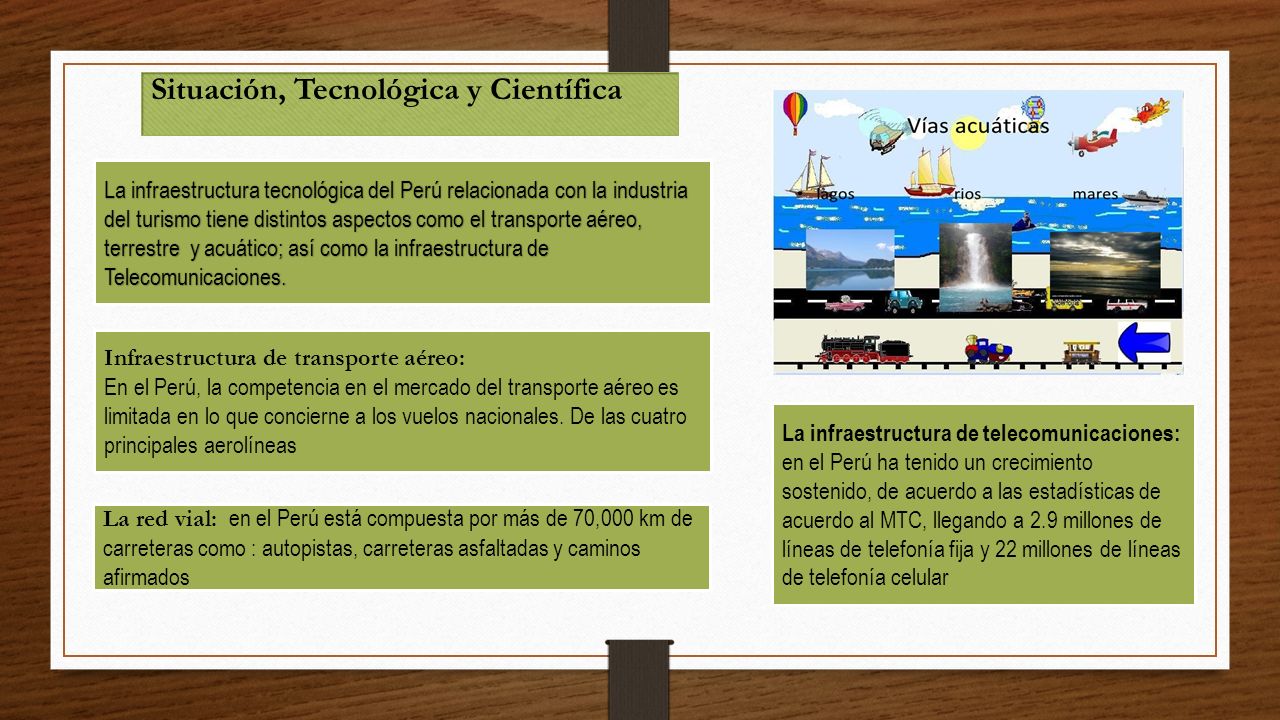 Situación, Tecnológica y Científica

La infraestructura tecnológica del Perú relacionada con la industria del turismo tiene distintos aspectos como el transporte aéreo, terrestre y acuático; así como la infraestructura de Telecomunicaciones.

Infraestructura de transporte aéreo:
En el Perú, la competencia en el mercado del transporte aéreo es limitada en lo que concierne a los vuelos nacionales. De las cuatro principales aerolíneas

La red vial: en el Perú está compuesta por más de 70,000 km de carreteras como : autopistas, carreteras asfaltadas y caminos afirmados

Vías acuáticas
lagos
rios
mares

La infraestructura de telecomunicaciones: en el Perú ha tenido un crecimiento sostenido, de acuerdo a las estadísticas de acuerdo al MTC, llegando a 2.9 millones de líneas de telefonía fija y 22 millones de líneas de telefonía celular